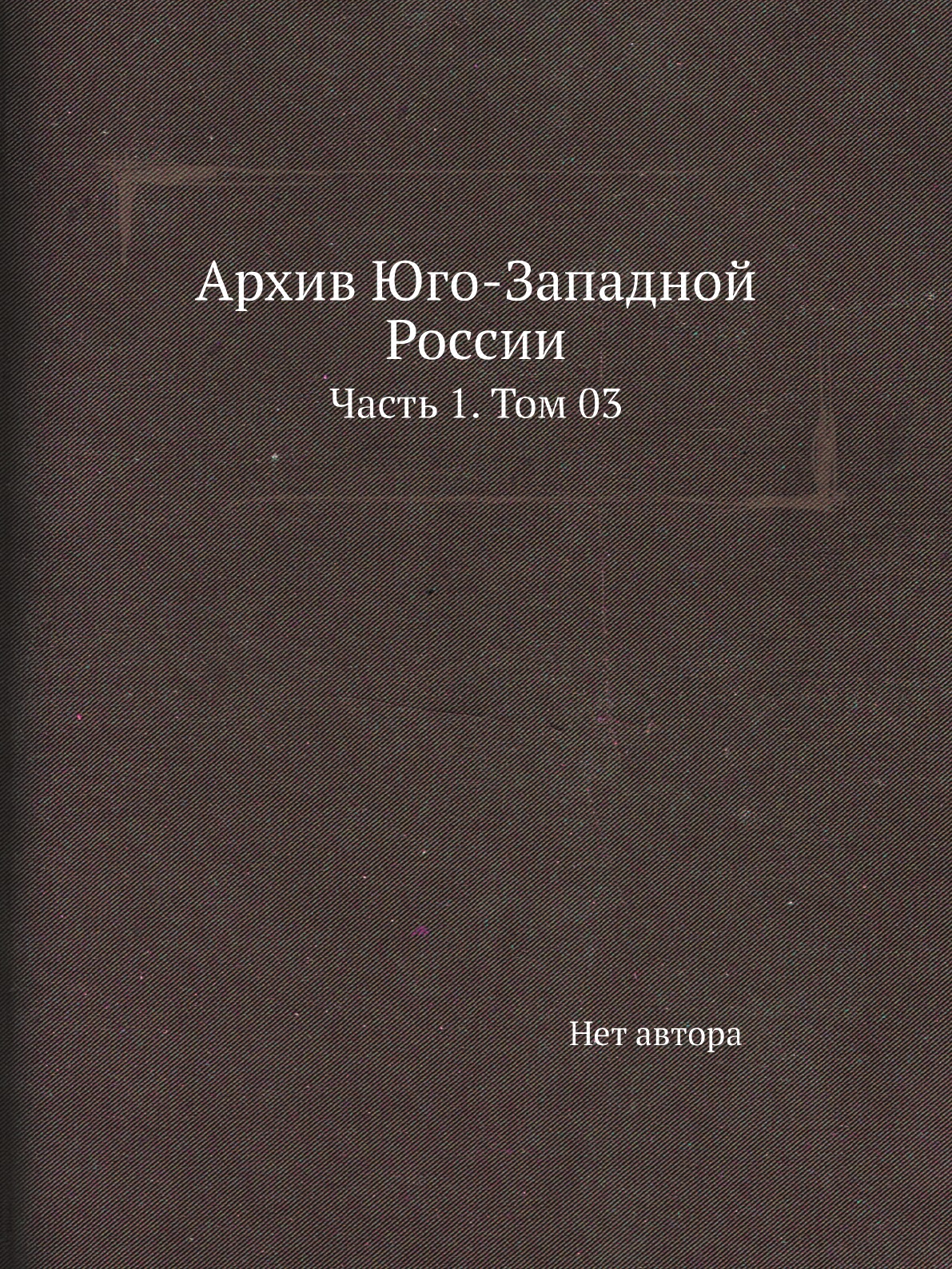 Архив Юго-Западной России

Часть 1. Том 03

Нет автора